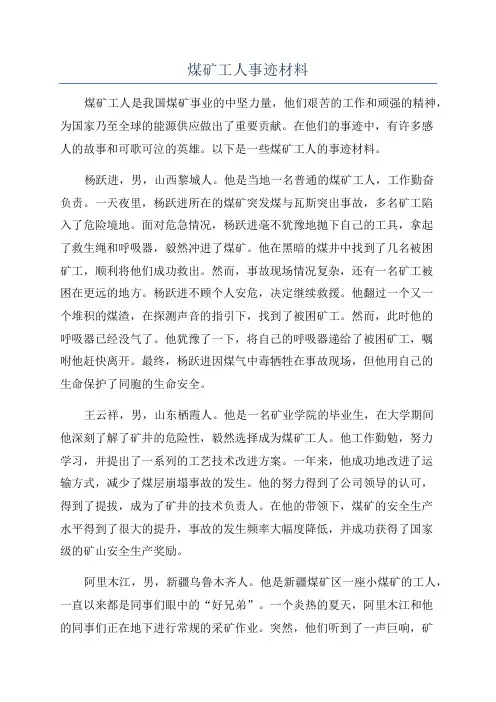 煤矿工人事迹材料

煤矿工人是我国煤矿事业的中坚力量，他们艰苦的工作和顽强的精神，为国家乃至全球的能源供应做出了重要贡献。在他们的事迹中，有许多感人的故事和可歌可泣的英雄。以下是一些煤矿工人的事迹材料。

杨跃进，男，山西黎城人。他是当地一名普通的煤矿工人，工作勤奋负责。一天夜里，杨跃进所在的煤矿突发煤与瓦斯突出事故，多名矿工陷入了危险境地。面对危急情况，杨跃进毫不犹豫地抛下自己的工具，拿起了救生绳和呼吸器，毅然冲进了煤矿。他在黑暗的煤井中找到了几名被困矿工，顺利将他们成功救出。然而，事故现场情况复杂，还有一名矿工被困在更远的地方。杨跃进不顾个人安危，决定继续救援。他翻过一个又一个堆积的煤渣，在探测声音的指引下，找到了被困矿工。然而，此时他的呼吸器已经没气了。他犹豫了一下，将自己的呼吸器递给了被困矿工，嘱咐他赶快离开。最终，杨跃进因煤气中毒牺牲在事故现场，但他用自己的生命保护了同胞的生命安全。

王云祥，男，山东栖霞人。他是一名矿业学院的毕业生，在大学期间他深刻了解了矿井的危险性，毅然选择成为煤矿工人。他工作勤勉，努力学习，并提出了一系列的工艺技术改进方案。一年来，他成功地改进了运输方式，减少了煤层崩塌事故的发生。他的努力得到了公司领导的认可，得到了提拔，成为了矿井的技术负责人。在他的带领下，煤矿的安全生产水平得到了很大的提升，事故的发生频率大幅度降低，并成功获得了国家级的矿山安全生产奖励。

阿里木江，男，新疆乌鲁木齐人。他是新疆煤矿区一座小煤矿的工人，一直以来都是同事们眼中的“好兄弟”。一个炎热的夏天，阿里木江和他的同事们正在地下进行常规的采矿作业。突然，他们听到了一声巨响，矿